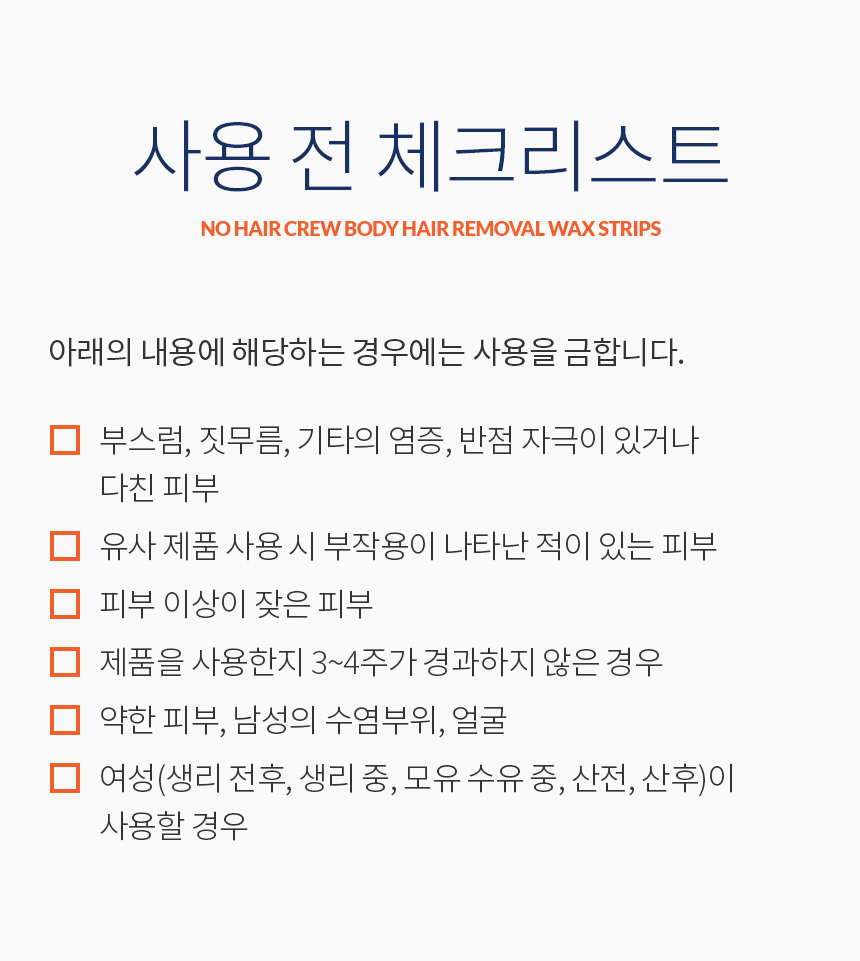 사용 전 체크리스트

NO HAIR CREW BODY HAIR REMOVAL WAX STRIPS

아래의 내용에 해당하는 경우에는 사용을 금합니다.

☐ 부스럼, 짓무름, 기타의 염증, 반점 자극이 있거나 다친 피부

☐ 유사 제품 사용 시 부작용이 나타난 적이 있는 피부

☐ 피부 이상이 잦은 피부

☐ 제품을 사용한지 3~4주가 경과하지 않은 경우

☐ 약한 피부, 남성의 수염부위, 얼굴

☐ 여성(생리 전후, 생리 중, 모유 수유 중, 산전, 산후)이 사용할 경우